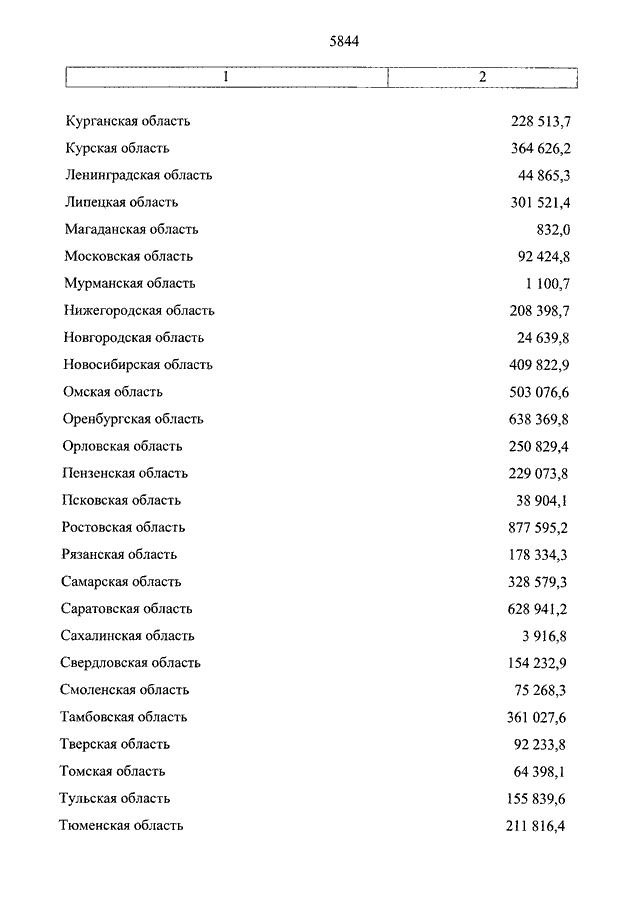 5844

| 1 | 2 |
|---|---|
| Курганская область | 228 513,7 |
| Курская область | 364 626,2 |
| Ленинградская область | 44 865,3 |
| Липецкая область | 301 521,4 |
| Магаданская область | 832,0 |
| Московская область | 92 424,8 |
| Мурманская область | 1 100,7 |
| Нижегородская область | 208 398,7 |
| Новгородская область | 24 639,8 |
| Новосибирская область | 409 822,9 |
| Омская область | 503 076,6 |
| Оренбургская область | 638 369,8 |
| Орловская область | 250 829,4 |
| Пензенская область | 229 073,8 |
| Псковская область | 38 904,1 |
| Ростовская область | 877 595,2 |
| Рязанская область | 178 334,3 |
| Самарская область | 328 579,3 |
| Саратовская область | 628 941,2 |
| Сахалинская область | 3 916,8 |
| Свердловская область | 154 232,9 |
| Смоленская область | 75 268,3 |
| Тамбовская область | 361 027,6 |
| Тверская область | 92 233,8 |
| Томская область | 64 398,1 |
| Тульская область | 155 839,6 |
| Тюменская область | 211 816,4 |